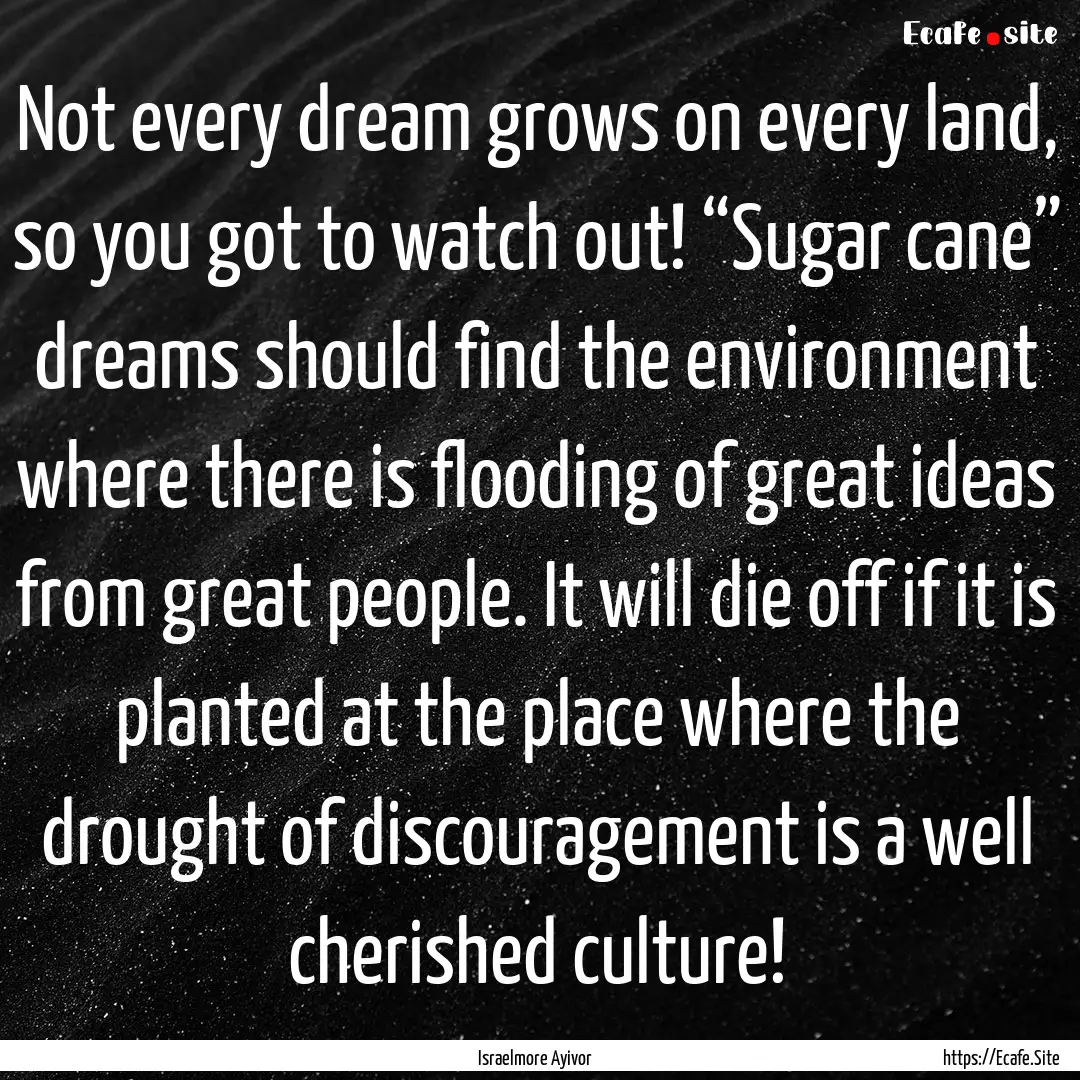 Ecafe.site

Not every dream grows on every land, so you got to watch out! “Sugar cane” dreams should find the environment where there is flooding of great ideas from great people. It will die off if it is planted at the place where the drought of discouragement is a well cherished culture!

Israelmore Ayivor

https://Ecafe.Site